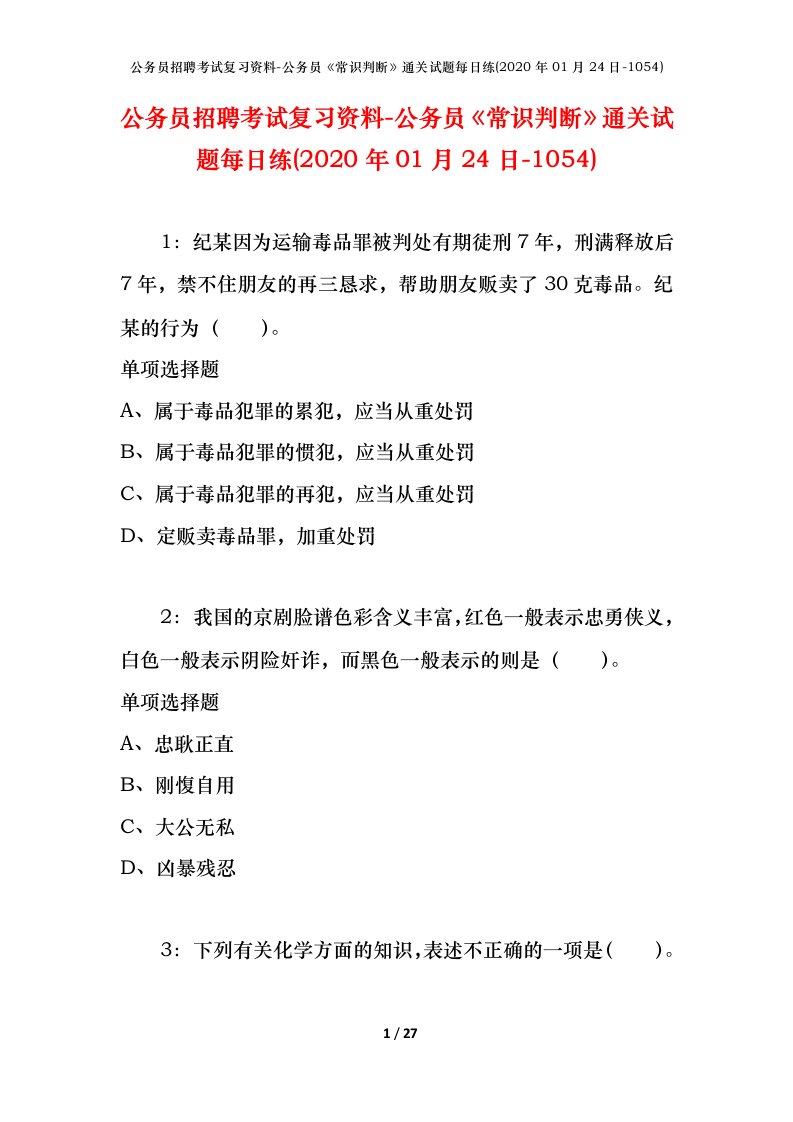 公务员招聘考试复习资料-公务员《常识判断》通关试题每日练(2020 年 01 月 24 日-1054)

公务员招聘考试复习资料-公务员《常识判断》通关试题每日练(2020 年 01 月 24 日-1054)

1：纪某因为运输毒品罪被判处有期徒刑 7 年，刑满释放后 7 年，禁不住朋友的再三恳求，帮助朋友贩卖了 30 克毒品。纪某的行为（　　）。

单项选择题

A、属于毒品犯罪的累犯，应当从重处罚

B、属于毒品犯罪的惯犯，应当从重处罚

C、属于毒品犯罪的再犯，应当从重处罚

D、定贩卖毒品罪，加重处罚

2：我国的京剧脸谱色彩含义丰富，红色一般表示忠勇侠义，白色一般表示阴险奸诈，而黑色一般表示的则是（　　）。

单项选择题

A、忠耿正直

B、刚愎自用

C、大公无私

D、凶暴残忍

3：下列有关化学方面的知识，表述不正确的一项是（　　）。

1 / 27